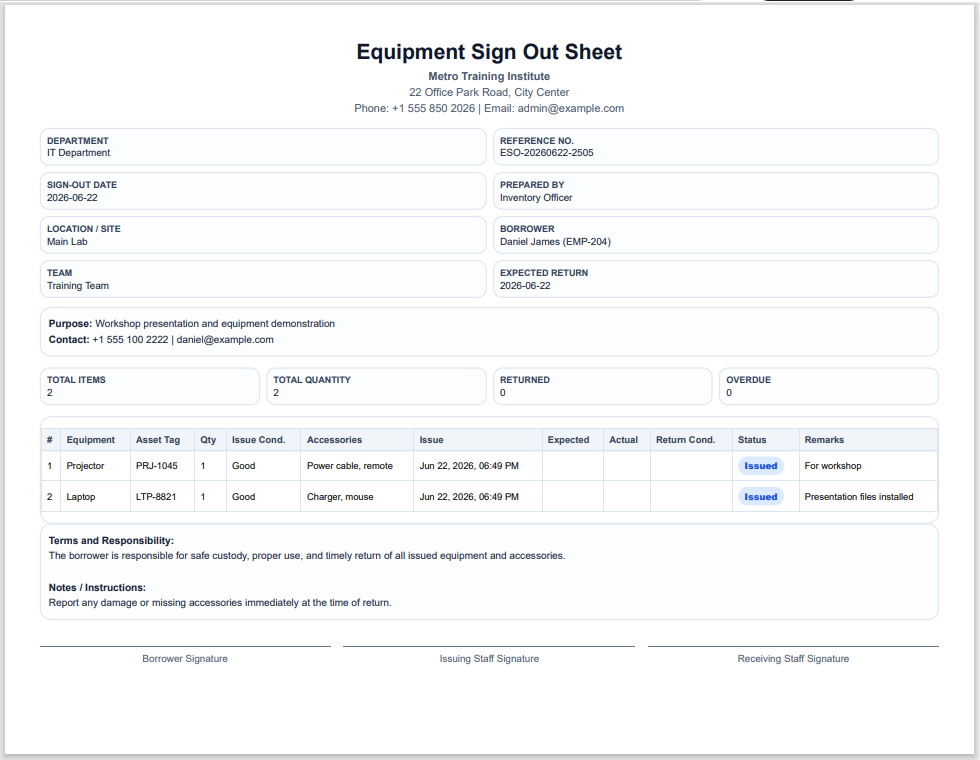 Equipment Sign Out Sheet

Metro Training Institute
22 Office Park Road, City Center
Phone: +1 555 850 2026 | Email: admin@example.com

DEPARTMENT
IT Department

REFERENCE NO.
ESO-20260622-2505

SIGN-OUT DATE
2026-06-22

PREPARED BY
Inventory Officer

LOCATION / SITE
Main Lab

BORROWER
Daniel James (EMP-204)

TEAM
Training Team

EXPECTED RETURN
2026-06-22

Purpose: Workshop presentation and equipment demonstration
Contact: +1 555 100 2222 | daniel@example.com

TOTAL ITEMS
2

TOTAL QUANTITY
2

RETURNED
0

OVERDUE
0

| # | Equipment | Asset Tag | Qty | Issue Cond. | Accessories | Issue | Expected | Actual | Return Cond. | Status | Remarks |
|---|---|---|---|---|---|---|---|---|---|---|---|
| 1 | Projector | PRJ-1045 | 1 | Good | Power cable, remote | Jun 22, 2026, 06:49 PM | | | | Issued | For workshop |
| 2 | Laptop | LTP-8821 | 1 | Good | Charger, mouse | Jun 22, 2026, 06:49 PM | | | | Issued | Presentation files installed |

Terms and Responsibility:
The borrower is responsible for safe custody, proper use, and timely return of all issued equipment and accessories.

Notes / Instructions:
Report any damage or missing accessories immediately at the time of return.

Borrower Signature

Issuing Staff Signature

Receiving Staff Signature